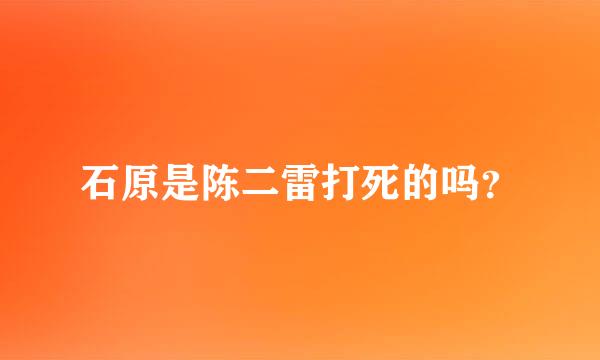 石原是陈二雷打死的吗?